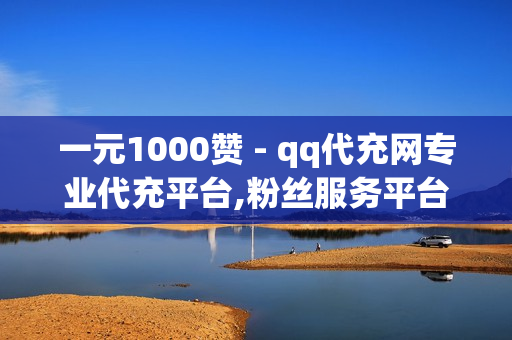 一元1000赞 - qq代充网专业代充平台,粉丝服务平台